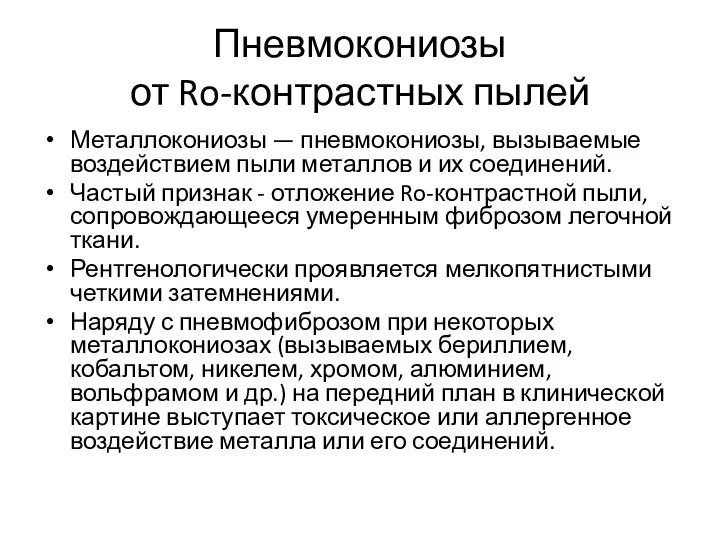 Пневмокониозы
от Ro-контрастных пылей

• Металлокониозы — пневмокониозы, вызываемые воздействием пыли металлов и их соединений.
• Частый признак - отложение Ro-контрастной пыли, сопровождающееся умеренным фиброзом легочной ткани.
• Рентгенологически проявляется мелкопятнистыми четкими затемнениями.
• Наряду с пневмофиброзом при некоторых металлокониозах (вызываемых бериллием, кобальтом, никелем, хромом, алюминием, вольфрамом и др.) на передний план в клинической картине выступает токсическое или аллергенное воздействие металла или его соединений.